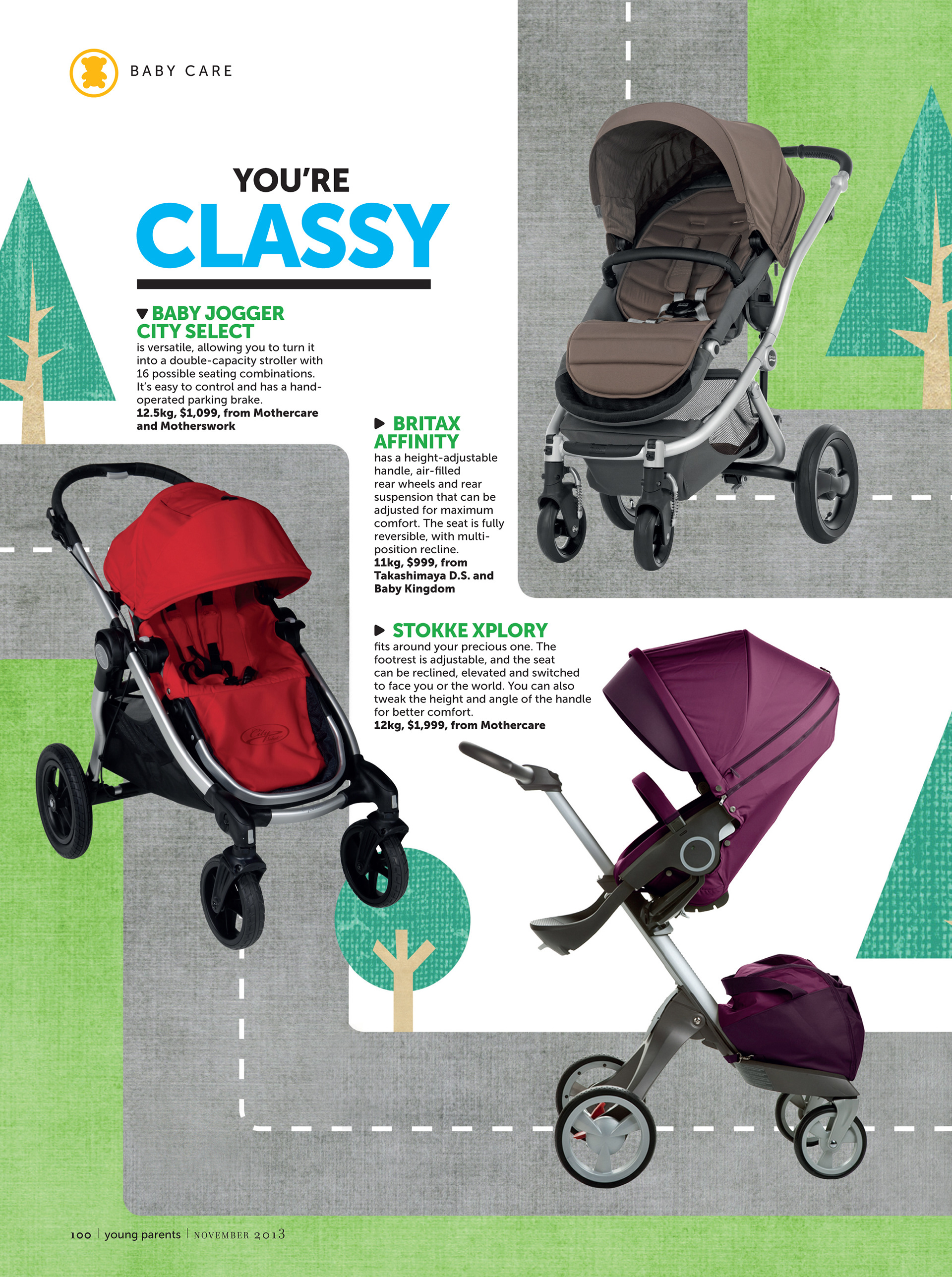 BABY CARE

YOU'RE CLASSY

▼ BABY JOGGER CITY SELECT

is versatile, allowing you to turn it into a double-capacity stroller with 16 possible seating combinations. It's easy to control and has a hand-operated parking brake.
12.5kg, $1,099, from Mothercare and Motherswork

▶ BRITAX AFFINITY

has a height-adjustable handle, air-filled rear wheels and rear suspension that can be adjusted for maximum comfort. The seat is fully reversible, with multi-position recline.
11kg, $999, from Takashimaya D.S. and Baby Kingdom

▶ STOKKE XPLORY

fits around your precious one. The footrest is adjustable, and the seat can be reclined, elevated and switched to face you or the world. You can also tweak the height and angle of the handle for better comfort.
12kg, $1,999, from Mothercare

100 | young parents | NOVEMBER 2013